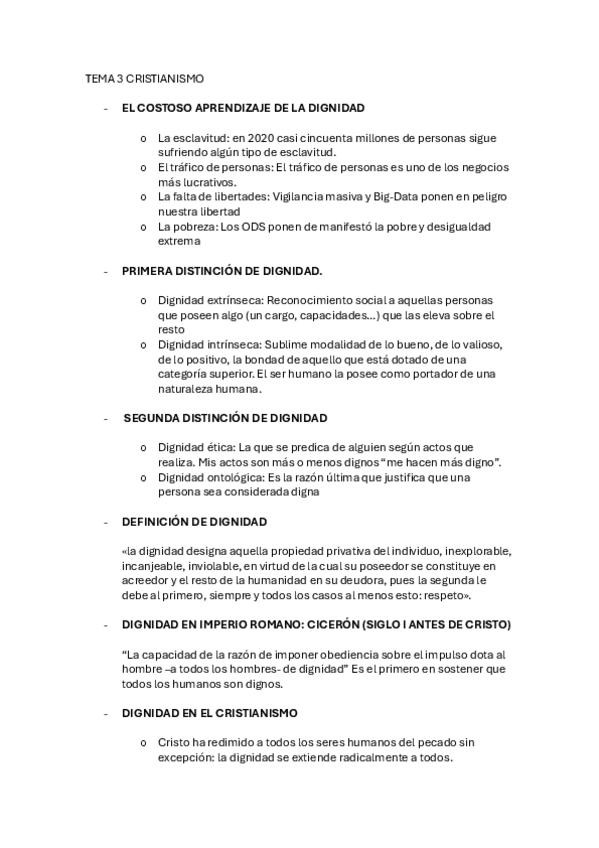 TEMA 3 CRISTIANISMO

- EL COSTOSO APRENDIZAJE DE LA DIGNIDAD

o La esclavitud: en 2020 casi cincuenta millones de personas sigue sufriendo algún tipo de esclavitud.
o El tráfico de personas: El tráfico de personas es uno de los negocios más lucrativos.
o La falta de libertades: Vigilancia masiva y Big-Data ponen en peligro nuestra libertad
o La pobreza: Los ODS ponen de manifestó la pobre y desigualdad extrema

- PRIMERA DISTINCIÓN DE DIGNIDAD.

o Dignidad extrínseca: Reconocimiento social a aquellas personas que poseen algo (un cargo, capacidades…) que las eleva sobre el resto
o Dignidad intrínseca: Sublime modalidad de lo bueno, de lo valioso, de lo positivo, la bondad de aquello que está dotado de una categoría superior. El ser humano la posee como portador de una naturaleza humana.

- SEGUNDA DISTINCIÓN DE DIGNIDAD

o Dignidad ética: La que se predica de alguien según actos que realiza. Mis actos son más o menos dignos "me hacen más digno".
o Dignidad ontológica: Es la razón última que justifica que una persona sea considerada digna

- DEFINICIÓN DE DIGNIDAD

«la dignidad designa aquella propiedad privativa del individuo, inexplorable, incanjeable, inviolable, en virtud de la cual su poseedor se constituye en acreedor y el resto de la humanidad en su deudora, pues la segunda le debe al primero, siempre y todos los casos al menos esto: respeto».

- DIGNIDAD EN IMPERIO ROMANO: CICERÓN (SIGLO I ANTES DE CRISTO)

"La capacidad de la razón de imponer obediencia sobre el impulso dota al hombre –a todos los hombres- de dignidad" Es el primero en sostener que todos los humanos son dignos.

- DIGNIDAD EN EL CRISTIANISMO

o Cristo ha redimido a todos los seres humanos del pecado sin excepción: la dignidad se extiende radicalmente a todos.